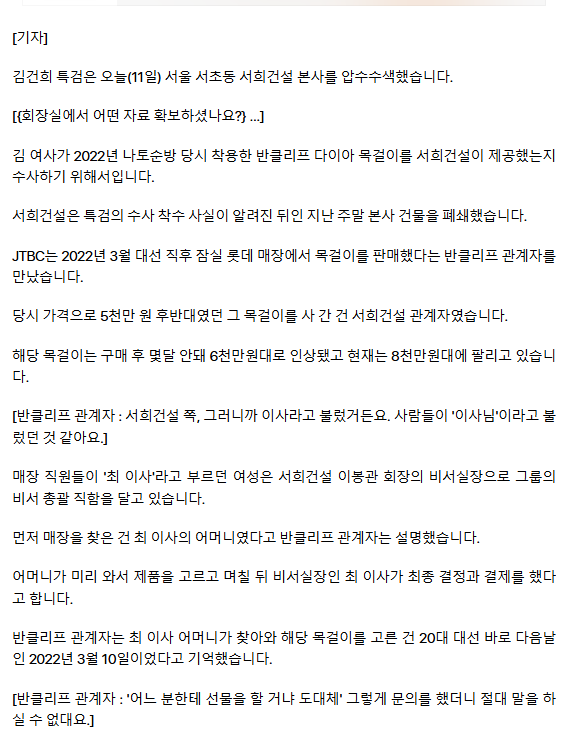 [기자]

김건희 특검은 오늘(11일) 서울 서초동 서희건설 본사를 압수수색했습니다.

[{회장실에서 어떤 자료 확보하셨나요?} ...]

김 여사가 2022년 나토순방 당시 착용한 반클리프 다이아 목걸이를 서희건설이 제공했는지 수사하기 위해서입니다.

서희건설은 특검의 수사 착수 사실이 알려진 뒤인 지난 주말 본사 건물을 폐쇄했습니다.

JTBC는 2022년 3월 대선 직후 잠실 롯데 매장에서 목걸이를 판매했다는 반클리프 관계자를 만났습니다.

당시 가격으로 5천만 원 후반대였던 그 목걸이를 사 간 건 서희건설 관계자였습니다.

해당 목걸이는 구매 후 몇달 안돼 6천만원대로 인상됐고 현재는 8천만원대에 팔리고 있습니다.

[반클리프 관계자 : 서희건설 쪽, 그러니까 이사라고 불렀거든요. 사람들이 '이사님'이라고 불렀던 것 같아요.]

매장 직원들이 '최 이사'라고 부르던 여성은 서희건설 이봉관 회장의 비서실장으로 그룹의 비서 총괄 직함을 달고 있습니다.

먼저 매장을 찾은 건 최 이사의 어머니였다고 반클리프 관계자는 설명했습니다.

어머니가 미리 와서 제품을 고르고 며칠 뒤 비서실장인 최 이사가 최종 결정과 결제를 했다고 합니다.

반클리프 관계자는 최 이사 어머니가 찾아와 해당 목걸이를 고른 건 20대 대선 바로 다음날인 2022년 3월 10일이었다고 기억했습니다.

[반클리프 관계자 : '어느 분한테 선물을 할 거냐 도대체' 그렇게 문의를 했더니 절대 말을 하실 수 없대요.]